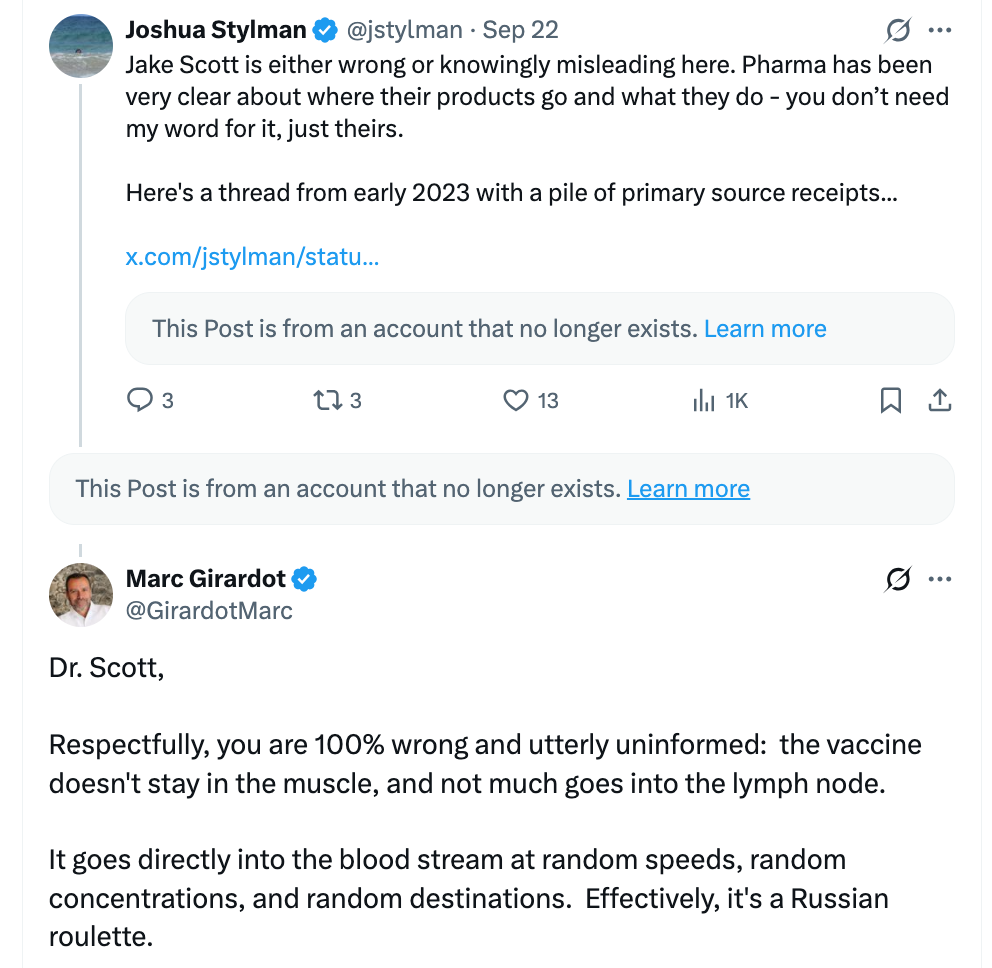 Joshua Stylman @jstylman · Sep 22

Jake Scott is either wrong or knowingly misleading here. Pharma has been very clear about where their products go and what they do - you don't need my word for it, just theirs.

Here's a thread from early 2023 with a pile of primary source receipts...

x.com/jstylman/statu...

This Post is from an account that no longer exists. Learn more

3 3 13 1K

This Post is from an account that no longer exists. Learn more

Marc Girardot
@GirardotMarc

Dr. Scott,

Respectfully, you are 100% wrong and utterly uninformed: the vaccine doesn't stay in the muscle, and not much goes into the lymph node.

It goes directly into the blood stream at random speeds, random concentrations, and random destinations. Effectively, it's a Russian roulette.